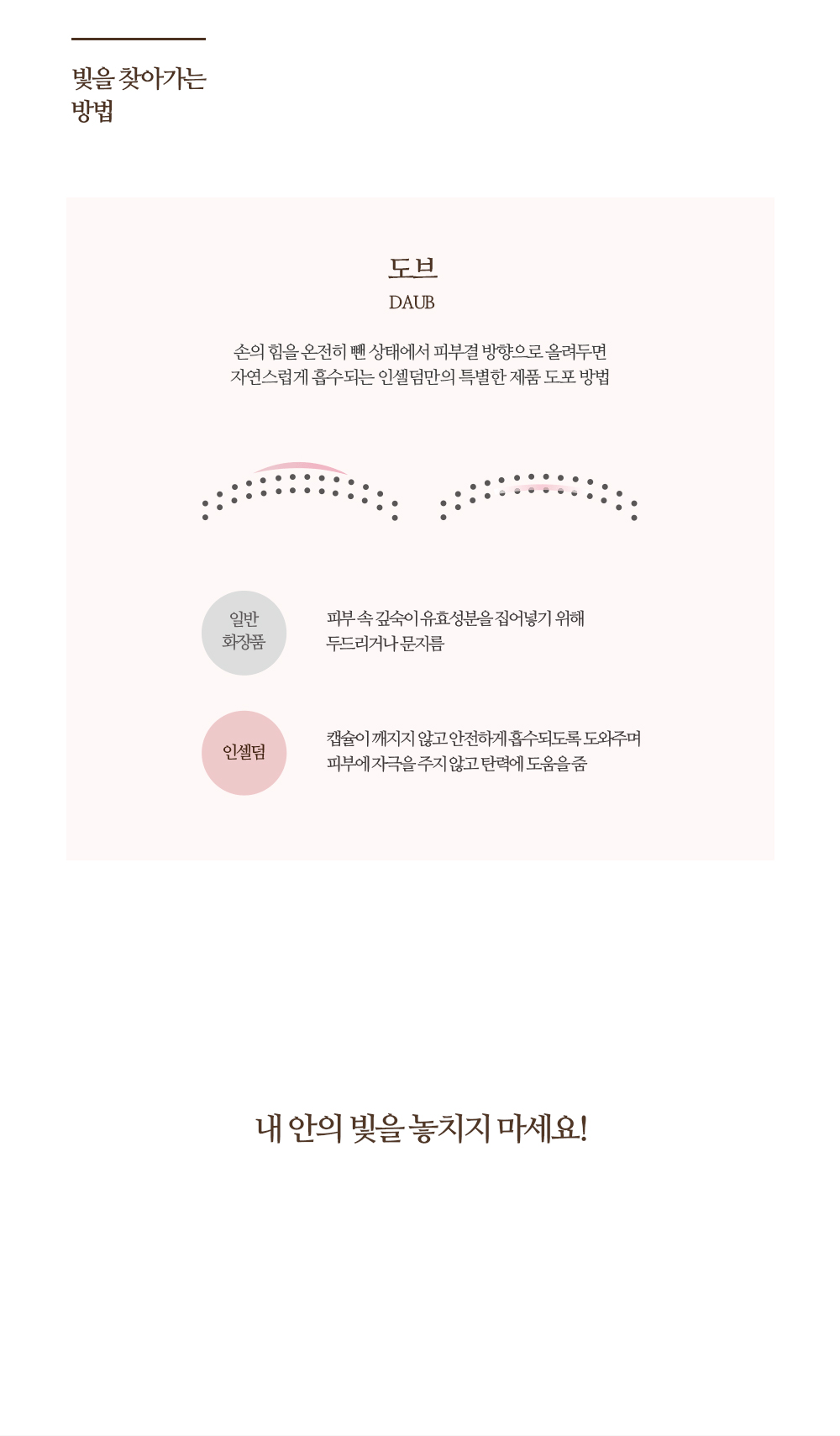 빛을 찾아가는
방법

도브
DAUB

손의 힘을 온전히 뺀 상태에서 피부결 방향으로 올려두면
자연스럽게 흡수되는 인셀덤만의 특별한 제품 도포 방법

일반
화장품

피부 속 깊숙이 유효성분을 집어넣기 위해
두드리거나 문지름

인셀덤

캡슐이 깨지지 않고 안전하게 흡수되도록 도와주며
피부에 자극을 주지 않고 탄력에 도움을 줌

내 안의 빛을 놓치지 마세요!